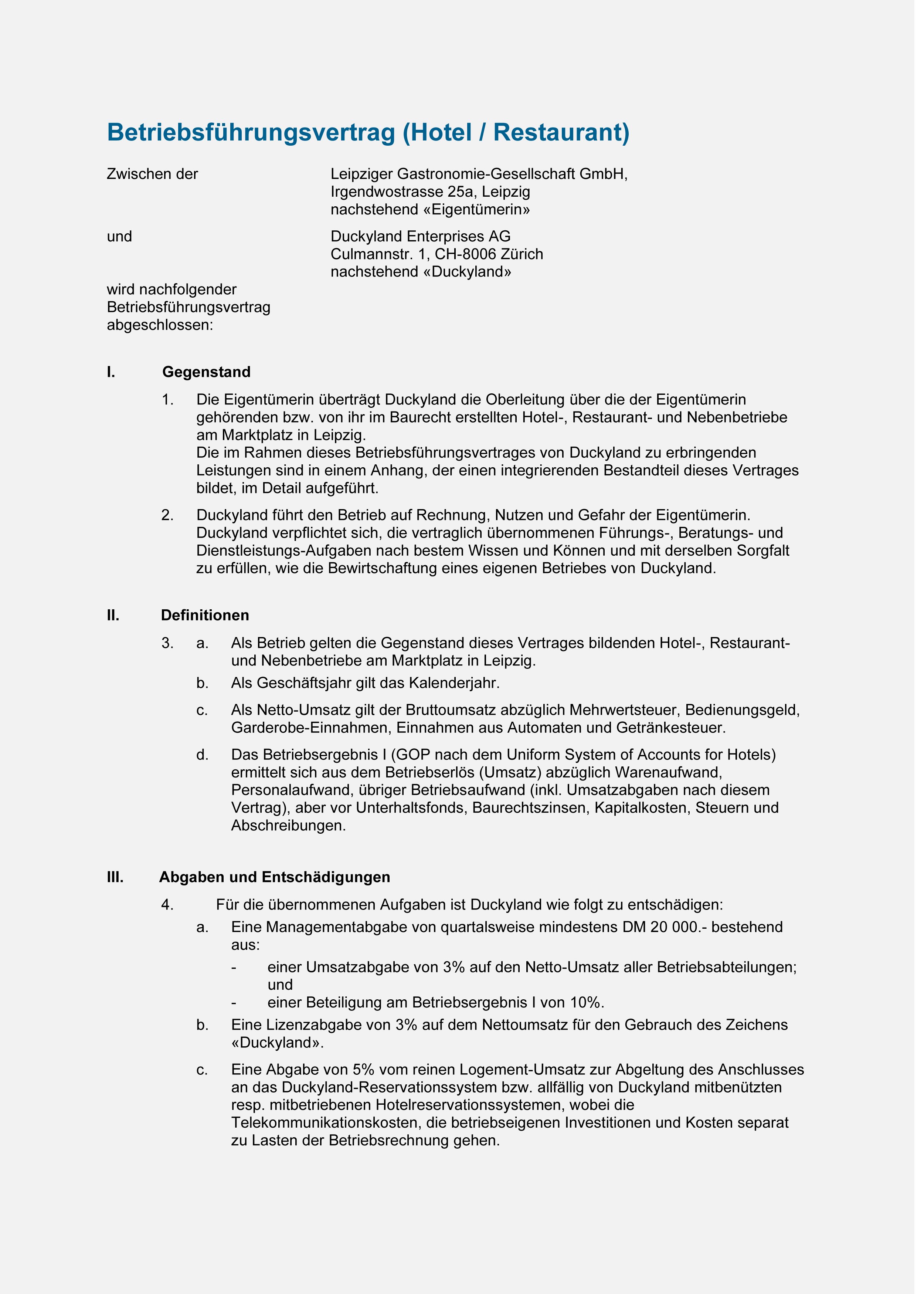 Betriebsführungsvertrag (Hotel / Restaurant)

Zwischen der

Leipziger Gastronomie-Gesellschaft GmbH, Irgendwostrasse 25a, Leipzig nachstehend «Eigentümerin»

und

Duckyland Enterprises AG Culmannstr. 1, CH-8006 Zürich nachstehend «Duckyland»

wird nachfolgender Betriebsführungsvertrag abgeschlossen:

I. Gegenstand

1. Die Eigentümerin überträgt Duckyland die Oberleitung über die der Eigentümerin gehörenden bzw. von ihr im Baurecht erstellten Hotel-, Restaurant- und Nebenbetriebe am Marktplatz in Leipzig.
Die im Rahmen dieses Betriebsführungsvertrages von Duckyland zu erbringenden Leistungen sind in einem Anhang, der einen integrierenden Bestandteil dieses Vertrages bildet, im Detail aufgeführt.

2. Duckyland führt den Betrieb auf Rechnung, Nutzen und Gefahr der Eigentümerin. Duckyland verpflichtet sich, die vertraglich übernommenen Führungs-, Beratungs- und Dienstleistungs-Aufgaben nach bestem Wissen und Können und mit derselben Sorgfalt zu erfüllen, wie die Bewirtschaftung eines eigenen Betriebes von Duckyland.

II. Definitionen

3. a. Als Betrieb gelten die Gegenstand dieses Vertrages bildenden Hotel-, Restaurant- und Nebenbetriebe am Marktplatz in Leipzig.

b. Als Geschäftsjahr gilt das Kalenderjahr.

c. Als Netto-Umsatz gilt der Bruttoumsatz abzüglich Mehrwertsteuer, Bedienungsgeld, Garderobe-Einnahmen, Einnahmen aus Automaten und Getränkesteuer.

d. Das Betriebsergebnis I (GOP nach dem Uniform System of Accounts for Hotels) ermittelt sich aus dem Betriebserlös (Umsatz) abzüglich Warenaufwand, Personalaufwand, übriger Betriebsaufwand (inkl. Umsatzabgaben nach diesem Vertrag), aber vor Unterhaltsfonds, Baurechtszinsen, Kapitalkosten, Steuern und Abschreibungen.

III. Abgaben und Entschädigungen

4. Für die übernommenen Aufgaben ist Duckyland wie folgt zu entschädigen:

a. Eine Managementabgabe von quartalsweise mindestens DM 20 000.- bestehend aus:
- einer Umsatzabgabe von 3% auf den Netto-Umsatz aller Betriebsabteilungen; und
- einer Beteiligung am Betriebsergebnis I von 10%.

b. Eine Lizenzabgabe von 3% auf dem Nettoumsatz für den Gebrauch des Zeichens «Duckyland».

c. Eine Abgabe von 5% vom reinen Logement-Umsatz zur Abgeltung des Anschlusses an das Duckyland-Reservationssystem bzw. allfällig von Duckyland mitbenützten resp. mitbetriebenen Hotelreservationssystemen, wobei die Telekommunikationskosten, die betriebseigenen Investitionen und Kosten separat zu Lasten der Betriebsrechnung gehen.